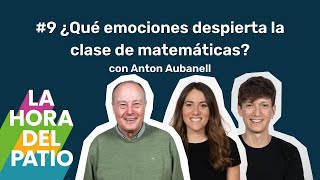 #9 ¿Qué emociones despierta la clase de matemáticas?

con Anton Aubanell

LA HORA DEL PATIO